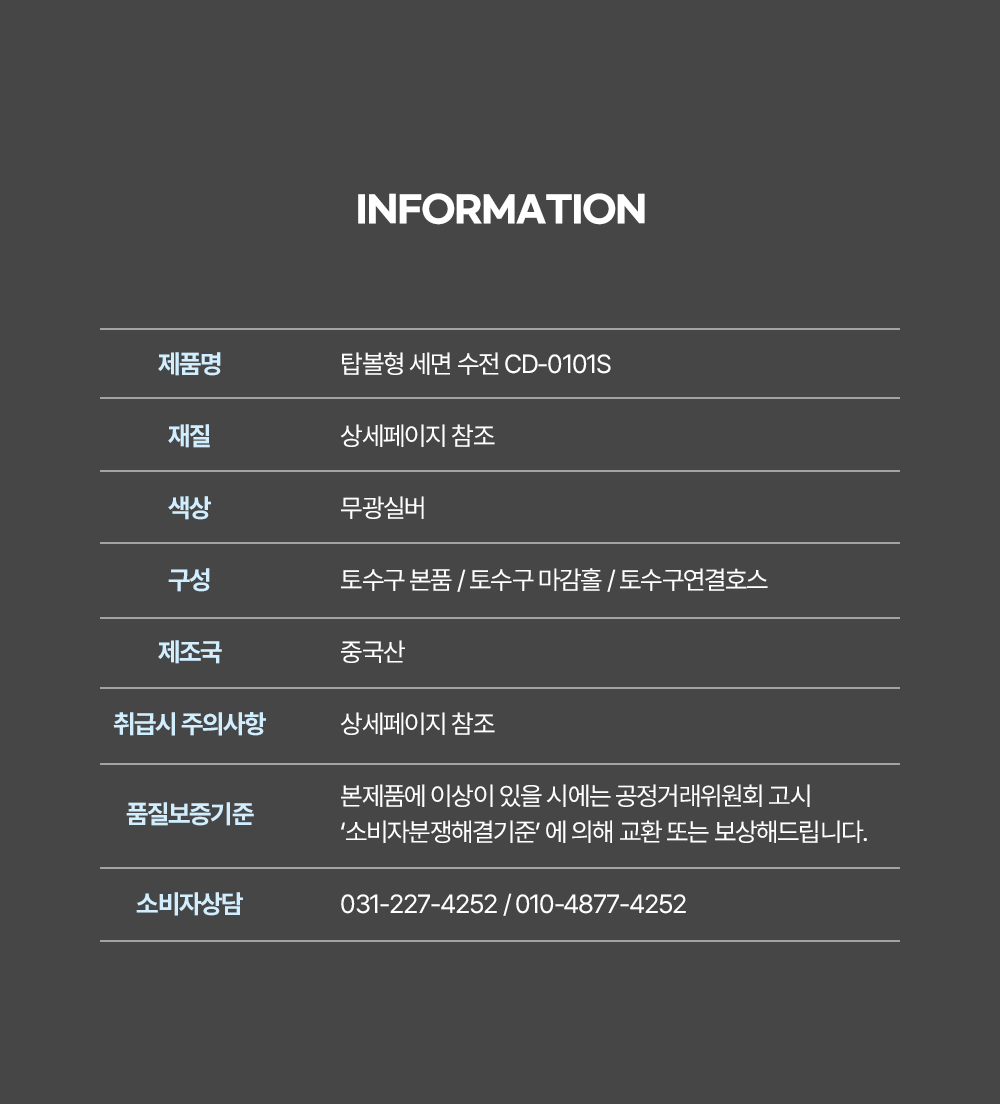 INFORMATION

| 제품명 | 탑볼형 세면 수전 CD-0101S |
|---|---|
| 재질 | 상세페이지 참조 |
| 색상 | 무광실버 |
| 구성 | 토수구 본품 / 토수구 마감홀 / 토수구연결호스 |
| 제조국 | 중국산 |
| 취급시 주의사항 | 상세페이지 참조 |
| 품질보증기준 | 본제품에 이상이 있을 시에는 공정거래위원회 고시 '소비자분쟁해결기준' 에 의해 교환 또는 보상해드립니다. |
| 소비자상담 | 031-227-4252 / 010-4877-4252 |